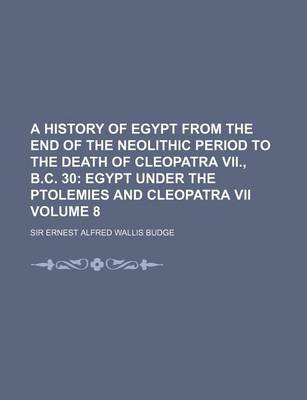 A HISTORY OF EGYPT FROM THE END OF THE NEOLITHIC PERIOD TO THE DEATH OF CLEOPATRA VII., B.C. 30: EGYPT UNDER THE PTOLEMIES AND CLEOPATRA VII VOLUME 8

SIR ERNEST ALFRED WALLIS BUDGE